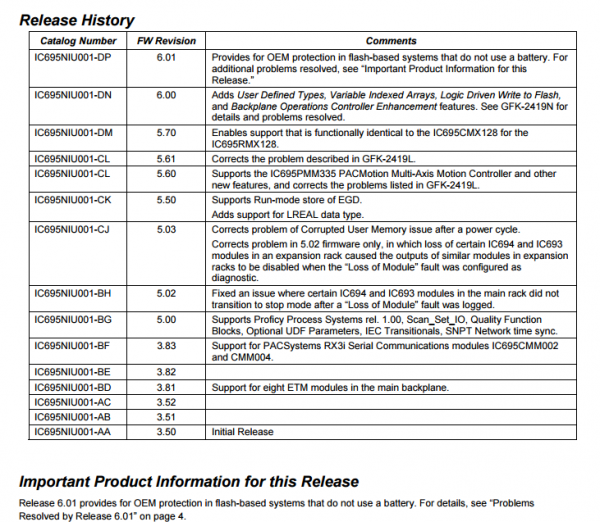 Release History

| Catalog Number | FW Revision | Comments |
|---|---|---|
| IC695NIU001-DP | 6.01 | Provides for OEM protection in flash-based systems that do not use a battery. For additional problems resolved, see "Important Product Information for this Release." |
| IC695NIU001-DN | 6.00 | Adds User Defined Types, Variable Indexed Arrays, Logic Driven Write to Flash, and Backplane Operations Controller Enhancement features. See GFK-2419N for details and problems resolved. |
| IC695NIU001-DM | 5.70 | Enables support that is functionally identical to the IC695CMX128 for the IC695RMX128. |
| IC695NIU001-CL | 5.61 | Corrects the problem described in GFK-2419L. |
| IC695NIU001-CL | 5.60 | Supports the IC695PMM335 PACMotion Multi-Axis Motion Controller and other new features, and corrects the problems listed in GFK-2419L. |
| IC695NIU001-CK | 5.50 | Supports Run-mode store of EGD. Adds support for LREAL data type. |
| IC695NIU001-CJ | 5.03 | Corrects problem of Corrupted User Memory issue after a power cycle. Corrects problem in 5.02 firmware only, in which loss of certain IC694 and IC693 modules in an expansion rack caused the outputs of similar modules in expansion racks to be disabled when the "Loss of Module" fault was configured as diagnostic. |
| IC695NIU001-BH | 5.02 | Fixed an issue where certain IC694 and IC693 modules in the main rack did not transition to stop mode after a "Loss of Module" fault was logged. |
| IC695NIU001-BG | 5.00 | Supports Proficy Process Systems rel. 1.00, Scan_Set_IO, Quality Function Blocks, Optional UDF Parameters, IEC Transitionals, SNPT Network time sync. |
| IC695NIU001-BF | 3.83 | Support for PACSystems RX3i Serial Communications modules IC695CMM002 and CMM004. |
| IC695NIU001-BE | 3.82 | |
| IC695NIU001-BD | 3.81 | Support for eight ETM modules in the main backplane. |
| IC695NIU001-AC | 3.52 | |
| IC695NIU001-AB | 3.51 | |
| IC695NIU001-AA | 3.50 | Initial Release |

Important Product Information for this Release

Release 6.01 provides for OEM protection in flash-based systems that do not use a battery. For details, see "Problems Resolved by Release 6.01" on page 4.